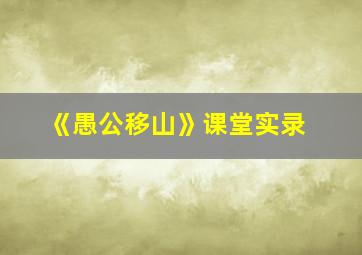 《愚公移山》课堂实录